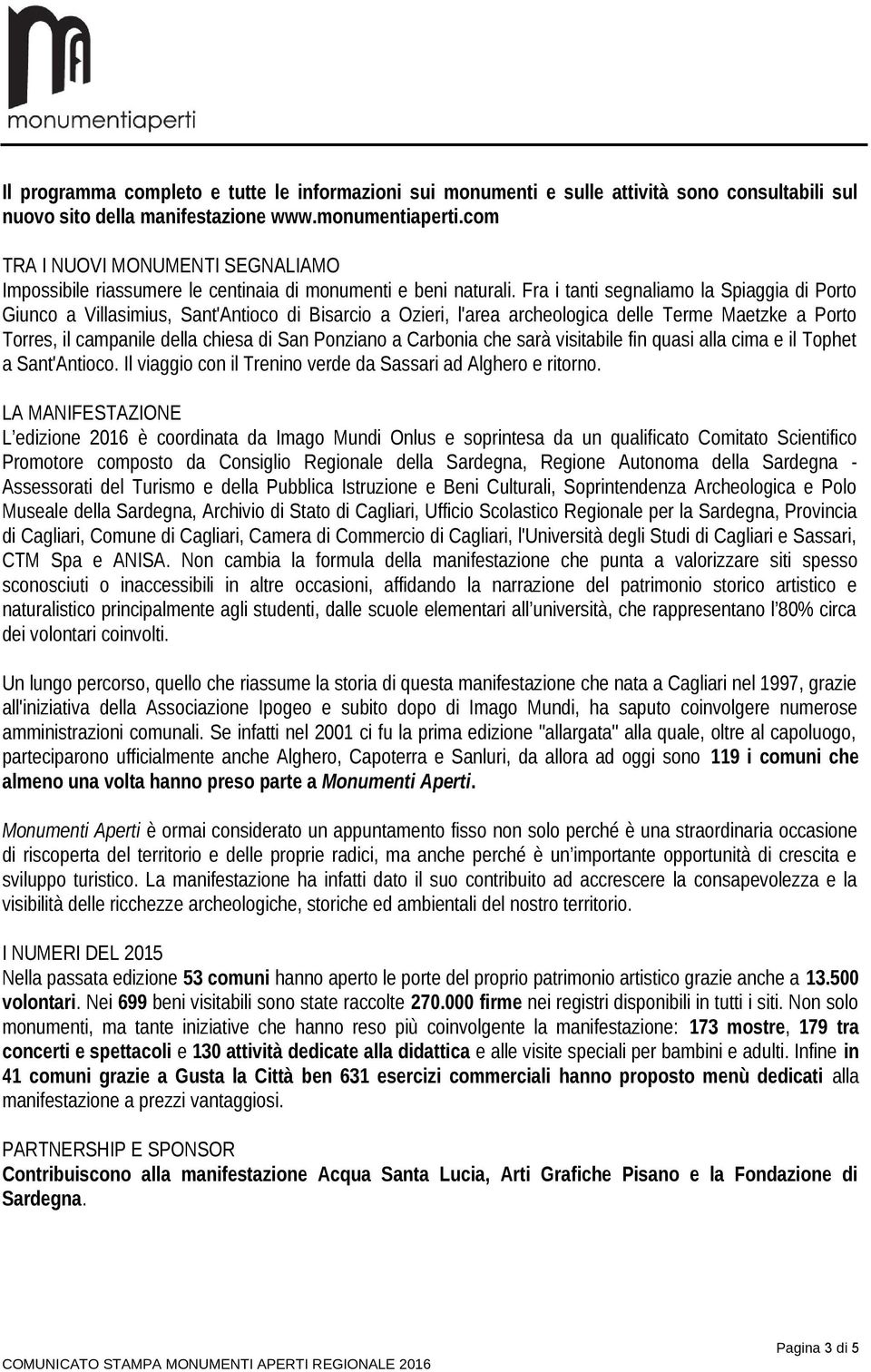 monumentiaperti

Il programma completo e tutte le informazioni sui monumenti e sulle attività sono consultabili sul nuovo sito della manifestazione www.monumentiaperti.com

TRA I NUOVI MONUMENTI SEGNALIAMO
Impossibile riassumere le centinaia di monumenti e beni naturali. Fra i tanti segnaliamo la Spiaggia di Porto Giunco a Villasimius, Sant'Antioco di Bisarcio a Ozieri, l'area archeologica delle Terme Maetzke a Porto Torres, il campanile della chiesa di San Ponziano a Carbonia che sarà visitabile fin quasi alla cima e il Tophet a Sant'Antioco. Il viaggio con il Trenino verde da Sassari ad Alghero e ritorno.

LA MANIFESTAZIONE
L'edizione 2016 è coordinata da Imago Mundi Onlus e soprintesa da un qualificato Comitato Scientifico Promotore composto da Consiglio Regionale della Sardegna, Regione Autonoma della Sardegna - Assessorati del Turismo e della Pubblica Istruzione e Beni Culturali, Soprintendenza Archeologica e Polo Museale della Sardegna, Archivio di Stato di Cagliari, Ufficio Scolastico Regionale per la Sardegna, Provincia di Cagliari, Comune di Cagliari, Camera di Commercio di Cagliari, l'Università degli Studi di Cagliari e Sassari, CTM Spa e ANISA. Non cambia la formula della manifestazione che punta a valorizzare siti spesso sconosciuti o inaccessibili in altre occasioni, affidando la narrazione del patrimonio storico artistico e naturalistico principalmente agli studenti, dalle scuole elementari all'università, che rappresentano l'80% circa dei volontari coinvolti.

Un lungo percorso, quello che riassume la storia di questa manifestazione che nata a Cagliari nel 1997, grazie all'iniziativa della Associazione Ipogeo e subito dopo di Imago Mundi, ha saputo coinvolgere numerose amministrazioni comunali. Se infatti nel 2001 ci fu la prima edizione "allargata" alla quale, oltre al capoluogo, parteciparono ufficialmente anche Alghero, Capoterra e Sanluri, da allora ad oggi sono 119 i comuni che almeno una volta hanno preso parte a Monumenti Aperti.

Monumenti Aperti è ormai considerato un appuntamento fisso non solo perché è una straordinaria occasione di riscoperta del territorio e delle proprie radici, ma anche perché è un'importante opportunità di crescita e sviluppo turistico. La manifestazione ha infatti dato il suo contributo ad accrescere la consapevolezza e la visibilità delle ricchezze archeologiche, storiche ed ambientali del nostro territorio.

I NUMERI DEL 2015
Nella passata edizione 53 comuni hanno aperto le porte del proprio patrimonio artistico grazie anche a 13.500 volontari. Nei 699 beni visitabili sono state raccolte 270.000 firme nei registri disponibili in tutti i siti. Non solo monumenti, ma tante iniziative che hanno reso più coinvolgente la manifestazione: 173 mostre, 179 tra concerti e spettacoli e 130 attività dedicate alla didattica e alle visite speciali per bambini e adulti. Infine in 41 comuni grazie a Gusta la Città ben 631 esercizi commerciali hanno proposto menù dedicati alla manifestazione a prezzi vantaggiosi.

PARTNERSHIP E SPONSOR
Contribuiscono alla manifestazione Acqua Santa Lucia, Arti Grafiche Pisano e la Fondazione di Sardegna.

Pagina 3 di 5
COMUNICATO STAMPA MONUMENTI APERTI REGIONALE 2016